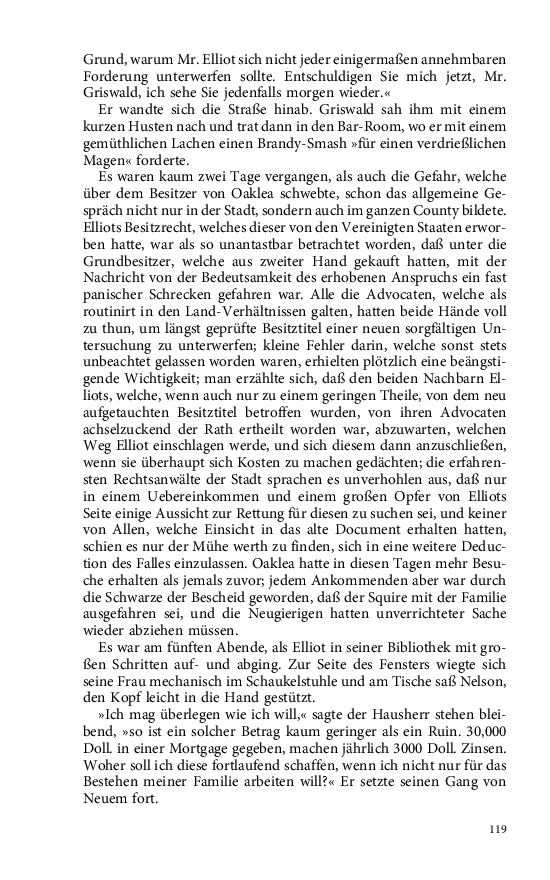 Grund, warum Mr. Elliot sich nicht jeder einigermaßen annehmbaren Forderung unterwerfen sollte. Entschuldigen Sie mich jetzt, Mr. Griswald, ich sehe Sie jedenfalls morgen wieder.«

Er wandte sich die Straße hinab. Griswald sah ihm mit einem kurzen Husten nach und trat dann in den Bar-Room, wo er mit einem gemüthlichen Lachen einen Brandy-Smash »für einen verdrießlichen Magen« forderte.

Es waren kaum zwei Tage vergangen, als auch die Gefahr, welche über dem Besitzer von Oaklea schwebte, schon das allgemeine Gespräch nicht nur in der Stadt, sondern auch im ganzen County bildete. Elliots Besitzrecht, welches dieser von den Vereinigten Staaten erworben hatte, war als so unantastbar betrachtet worden, daß unter die Grundbesitzer, welche aus zweiter Hand gekauft hatten, mit der Nachricht von der Bedeutsamkeit des erhobenen Anspruchs ein fast panischer Schrecken gefahren war. Alle die Advocaten, welche als routinirt in den Land-Verhältnissen galten, hatten beide Hände voll zu thun, um längst geprüfte Besitztitel einer neuen sorgfältigen Untersuchung zu unterwerfen; kleine Fehler darin, welche sonst stets unbeachtet gelassen worden waren, erhielten plötzlich eine beängstigende Wichtigkeit; man erzählte sich, daß den beiden Nachbarn Elliots, welche, wenn auch nur zu einem geringen Theile, von dem neu aufgetauchten Besitztitel betroffen wurden, von ihren Advocaten achselzuckend der Rath ertheilt worden war, abzuwarten, welchen Weg Elliot einschlagen werde, und sich diesem dann anzuschließen, wenn sie überhaupt sich Kosten zu machen gedächten; die erfahrensten Rechtsanwälte der Stadt sprachen es unverhohlen aus, daß nur in einem Uebereinkommen und einem großen Opfer von Elliots Seite einige Aussicht zur Rettung für diesen zu suchen sei, und keiner von Allen, welche Einsicht in das alte Document erhalten hatten, schien es nur der Mühe werth zu finden, sich in eine weitere Deduction des Falles einzulassen. Oaklea hatte in diesen Tagen mehr Besuche erhalten als jemals zuvor; jedem Ankommenden aber war durch die Schwarze der Bescheid geworden, daß der Squire mit der Familie ausgefahren sei, und die Neugierigen hatten unverrichteter Sache wieder abziehen müssen.

Es war am fünften Abende, als Elliot in seiner Bibliothek mit großen Schritten auf- und abging. Zur Seite des Fensters wiegte sich seine Frau mechanisch im Schaukelstuhle und am Tische saß Nelson, den Kopf leicht in die Hand gestützt.

»Ich mag überlegen wie ich will,« sagte der Hausherr stehen bleibend, »so ist ein solcher Betrag kaum geringer als ein Ruin. 30,000 Doll. in einer Mortgage gegeben, machen jährlich 3000 Doll. Zinsen. Woher soll ich diese fortlaufend schaffen, wenn ich nicht nur für das Bestehen meiner Familie arbeiten will?« Er setzte seinen Gang von Neuem fort.

119